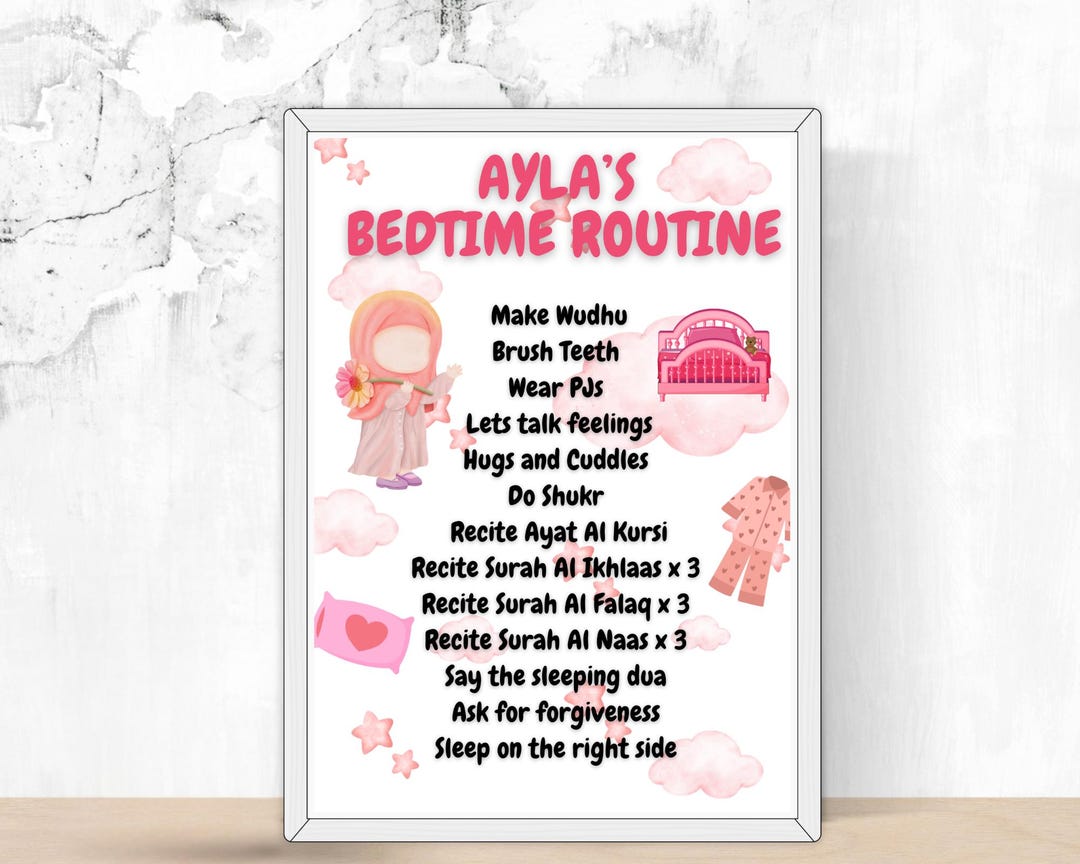 AYLA'S
BEDTIME ROUTINE

Make Wudhu
Brush Teeth
Wear PJs
Lets talk feelings
Hugs and Cuddles
Do Shukr
Recite Ayat Al Kursi
Recite Surah Al Ikhlaas x 3
Recite Surah Al Falaq x 3
Recite Surah Al Naas x 3
Say the sleeping dua
Ask for forgiveness
Sleep on the right side